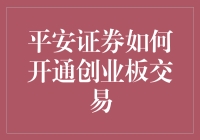 平安证券如何开通创业板交易